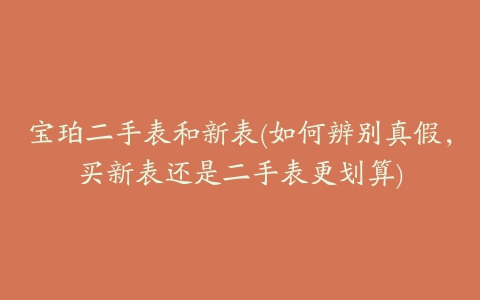 宝珀二手表和新表(如何辨别真假，买新表还是二手表更划算)